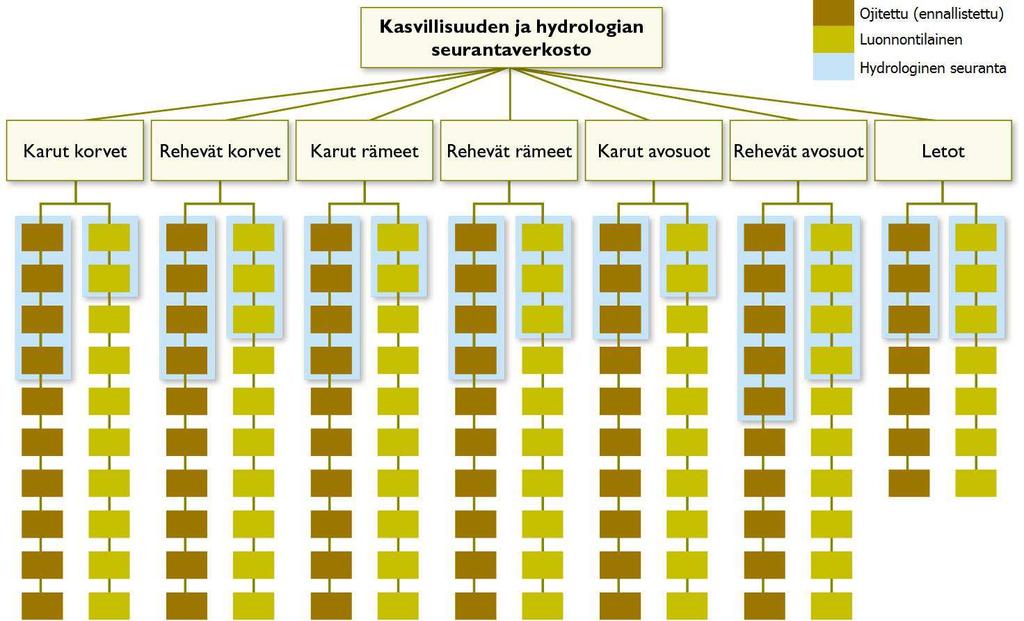 Kasvillisuuden ja hydrologian seurantaverkosto

Ojitettu (ennallistettu)
Luonnontilainen
Hydrologinen seuranta

Karut korvet

Rehevät korvet

Karut rämeet

Rehevät rämeet

Karut avosuot

Rehevät avosuot

Letot